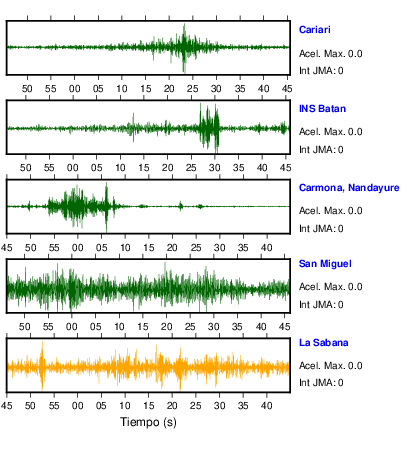 Cariari
Acel. Max. 0.0
Int JMA: 0

50 55 00 05 10 15 20 25 30 35 40 45

INS Batan
Acel. Max. 0.0
Int JMA: 0

50 55 00 05 10 15 20 25 30 35 40 45

Carmona, Nandayure
Acel. Max. 0.0
Int JMA: 0

45 50 55 00 05 10 15 20 25 30 35 40

San Miguel
Acel. Max. 0.0
Int JMA: 0

50 55 00 05 10 15 20 25 30 35 40 45

La Sabana
Acel. Max. 0.0
Int JMA: 0

45 50 55 00 05 10 15 20 25 30 35 40

Tiempo (s)